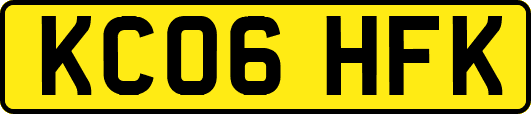 KC06 HFK